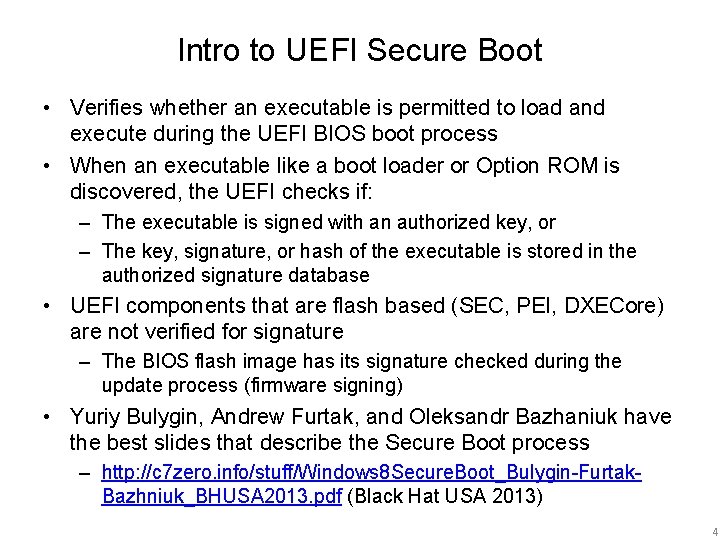 Intro to UEFI Secure Boot

• Verifies whether an executable is permitted to load and execute during the UEFI BIOS boot process

• When an executable like a boot loader or Option ROM is discovered, the UEFI checks if:
– The executable is signed with an authorized key, or
– The key, signature, or hash of the executable is stored in the authorized signature database

• UEFI components that are flash based (SEC, PEI, DXECore) are not verified for signature
– The BIOS flash image has its signature checked during the update process (firmware signing)

• Yuriy Bulygin, Andrew Furtak, and Oleksandr Bazhaniuk have the best slides that describe the Secure Boot process
– http://c7zero.info/stuff/Windows8SecureBoot_Bulygin-Furtak-Bazhniuk_BHUSA2013.pdf (Black Hat USA 2013)

4